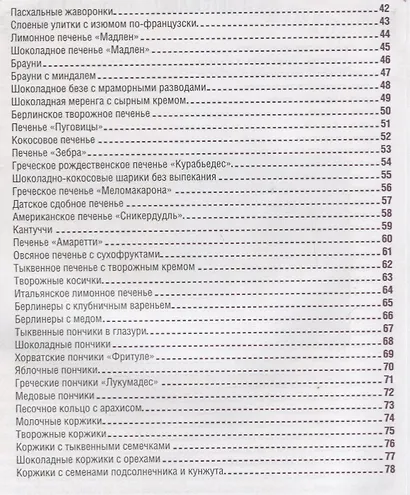 Пасхальные жаворонки 42
Слоеные улитки с изюмом по-французски 43
Лимонное печенье «Мадлен» 44
Шоколадное печенье «Мадлен» 45
Брауни 46
Брауни с миндалем 47
Шоколадное безе с мраморными разводами 48
Шоколадная меренга с сырным кремом 49
Берлинское творожное печенье 50
Печенье «Пуговицы» 51
Кокосовое печенье 52
Печенье «Зебра» 53
Греческое рождественское печенье «Курабьедес» 54
Шоколадно-кокосовые шарики без выпекания 55
Греческое печенье «Меломакарона» 56
Датское сдобное печенье 57
Американское печенье «Сникердудль» 58
Кантуччи 59
Печенье «Амаретти» 60
Овсяное печенье с сухофруктами 61
Тыквенное печенье с творожным кремом 62
Творожные косички 63
Итальянское лимонное печенье 64
Берлинеры с клубничным вареньем 65
Берлинеры с медом 66
Тыквенные пончики в глазури 67
Шоколадные пончики 68
Хорватские пончики «Фритуле» 69
Яблочные пончики 70
Греческие пончики «Лукумадес» 71
Медовые пончики 72
Песочное кольцо с арахисом 73
Молочные коржики 74
Творожные коржики 75
Коржики с тыквенными семечками 76
Шоколадные коржики с орехами 77
Коржики с семенами подсолнечника и кунжута 78